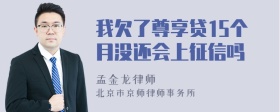 我欠了尊享贷15个月没还会上征信吗

孟金龙律师
北京市京师律师事务所